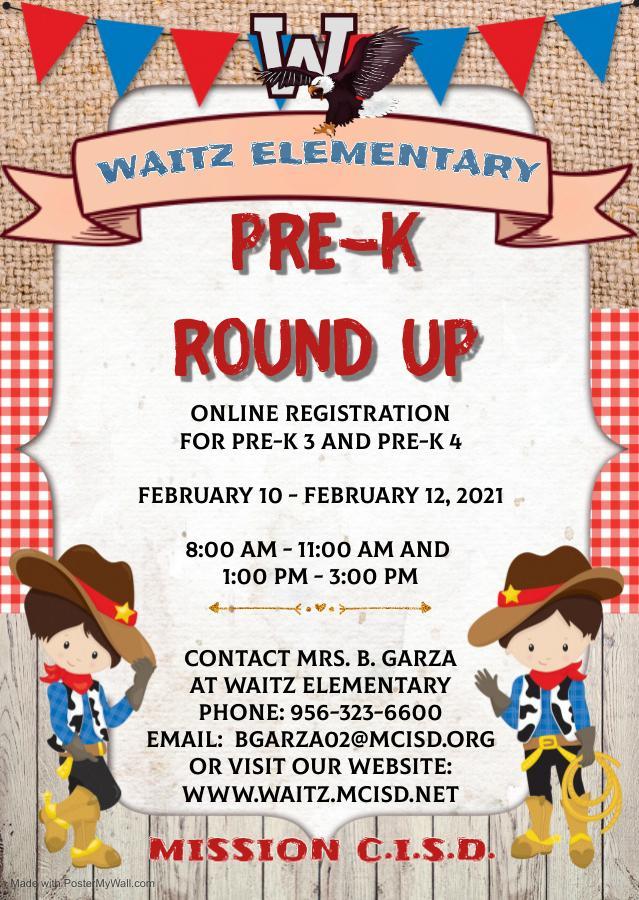 W

WAITZ ELEMENTARY

PRE-K

ROUND UP

ONLINE REGISTRATION FOR PRE-K 3 AND PRE-K 4

FEBRUARY 10 - FEBRUARY 12, 2021

8:00 AM - 11:00 AM AND 1:00 PM - 3:00 PM

CONTACT MRS. B. GARZA AT WAITZ ELEMENTARY PHONE: 956-323-6600 EMAIL: BGARZA02@MCISD.ORG OR VISIT OUR WEBSITE: WWW.WAITZ.MCISD.NET

MISSION C.I.S.D.

Made with PosterMyWall.com